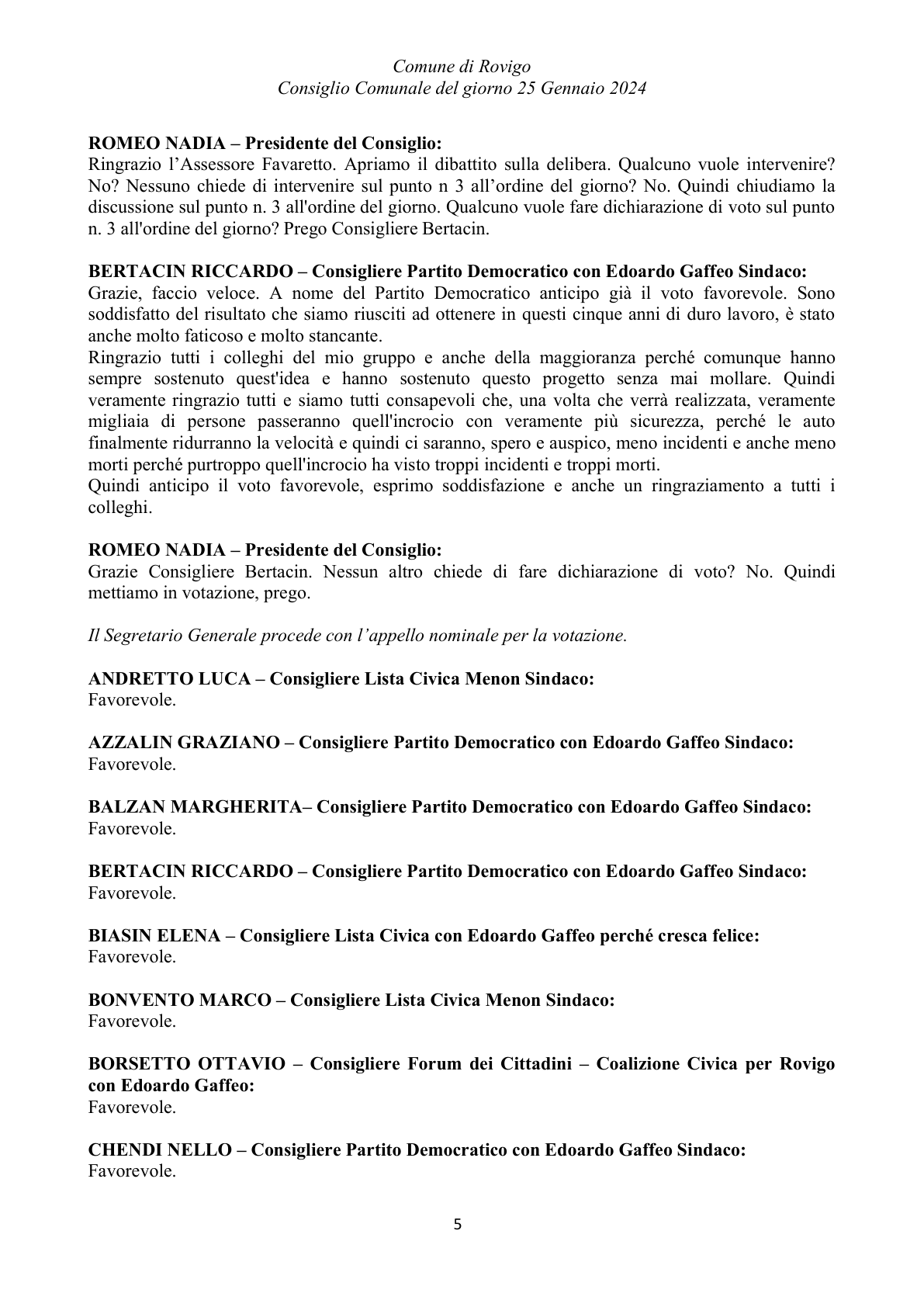 Comune di Rovigo
Consiglio Comunale del giorno 25 Gennaio 2024

ROMEO NADIA – Presidente del Consiglio:
Ringrazio l'Assessore Favaretto. Apriamo il dibattito sulla delibera. Qualcuno vuole intervenire? No? Nessuno chiede di intervenire sul punto n 3 all'ordine del giorno? No. Quindi chiudiamo la discussione sul punto n. 3 all'ordine del giorno. Qualcuno vuole fare dichiarazione di voto sul punto n. 3 all'ordine del giorno? Prego Consigliere Bertacin.

BERTACIN RICCARDO – Consigliere Partito Democratico con Edoardo Gaffeo Sindaco:
Grazie, faccio veloce. A nome del Partito Democratico anticipo già il voto favorevole. Sono soddisfatto del risultato che siamo riusciti ad ottenere in questi cinque anni di duro lavoro, è stato anche molto faticoso e molto stancante.
Ringrazio tutti i colleghi del mio gruppo e anche della maggioranza perché comunque hanno sempre sostenuto quest'idea e hanno sostenuto questo progetto senza mai mollare. Quindi veramente ringrazio tutti e siamo tutti consapevoli che, una volta che verrà realizzata, veramente migliaia di persone passeranno quell'incrocio con veramente più sicurezza, perché le auto finalmente ridurranno la velocità e quindi ci saranno, spero e auspico, meno incidenti e anche meno morti perché purtroppo quell'incrocio ha visto troppi incidenti e troppi morti.
Quindi anticipo il voto favorevole, esprimo soddisfazione e anche un ringraziamento a tutti i colleghi.

ROMEO NADIA – Presidente del Consiglio:
Grazie Consigliere Bertacin. Nessun altro chiede di fare dichiarazione di voto? No. Quindi mettiamo in votazione, prego.

Il Segretario Generale procede con l'appello nominale per la votazione.

ANDRETTO LUCA – Consigliere Lista Civica Menon Sindaco:
Favorevole.

AZZALIN GRAZIANO – Consigliere Partito Democratico con Edoardo Gaffeo Sindaco:
Favorevole.

BALZAN MARGHERITA– Consigliere Partito Democratico con Edoardo Gaffeo Sindaco:
Favorevole.

BERTACIN RICCARDO – Consigliere Partito Democratico con Edoardo Gaffeo Sindaco:
Favorevole.

BIASIN ELENA – Consigliere Lista Civica con Edoardo Gaffeo perché cresca felice:
Favorevole.

BONVENTO MARCO – Consigliere Lista Civica Menon Sindaco:
Favorevole.

BORSETTO OTTAVIO – Consigliere Forum dei Cittadini – Coalizione Civica per Rovigo con Edoardo Gaffeo:
Favorevole.

CHENDI NELLO – Consigliere Partito Democratico con Edoardo Gaffeo Sindaco:
Favorevole.

5